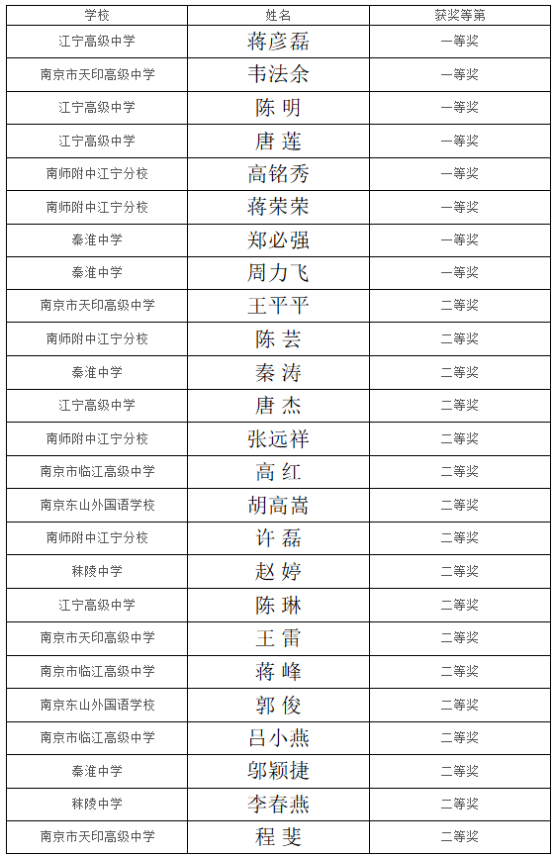 | 学校 | 姓名 | 获奖等第 |
|---|---|---|
| 江宁高级中学 | 蒋彦磊 | 一等奖 |
| 南京市天印高级中学 | 韦法余 | 一等奖 |
| 江宁高级中学 | 陈 明 | 一等奖 |
| 江宁高级中学 | 唐 莲 | 一等奖 |
| 南师附中江宁分校 | 高铭秀 | 一等奖 |
| 南师附中江宁分校 | 蒋荣荣 | 一等奖 |
| 秦淮中学 | 郑必强 | 一等奖 |
| 秦淮中学 | 周力飞 | 一等奖 |
| 南京市天印高级中学 | 王平平 | 二等奖 |
| 南师附中江宁分校 | 陈 芸 | 二等奖 |
| 秦淮中学 | 秦 涛 | 二等奖 |
| 江宁高级中学 | 唐 杰 | 二等奖 |
| 南师附中江宁分校 | 张远祥 | 二等奖 |
| 南京市临江高级中学 | 高 红 | 二等奖 |
| 南京东山外国语学校 | 胡高嵩 | 二等奖 |
| 南师附中江宁分校 | 许 磊 | 二等奖 |
| 秣陵中学 | 赵 婷 | 二等奖 |
| 江宁高级中学 | 陈 琳 | 二等奖 |
| 南京市天印高级中学 | 王 雷 | 二等奖 |
| 南京市临江高级中学 | 蒋 峰 | 二等奖 |
| 南京东山外国语学校 | 郭 俊 | 二等奖 |
| 南京市临江高级中学 | 吕小燕 | 二等奖 |
| 秦淮中学 | 邬颖捷 | 二等奖 |
| 秣陵中学 | 李春燕 | 二等奖 |
| 南京市天印高级中学 | 程 斐 | 二等奖 |